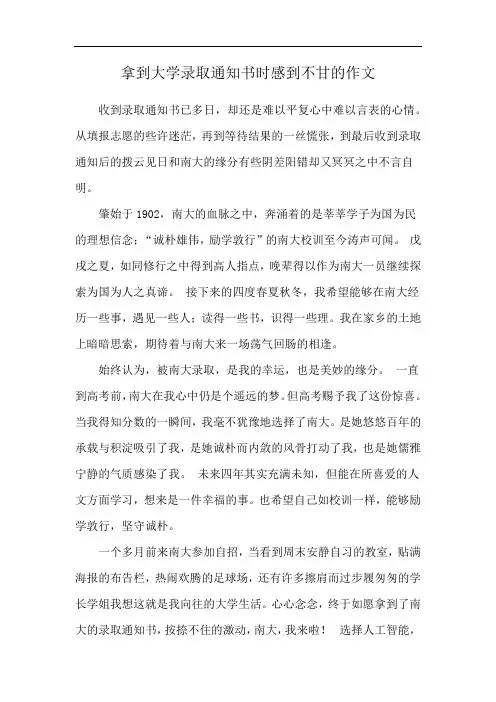 拿到大学录取通知书时感到不甘的作文

收到录取通知书已多日，却还是难以平复心中难以言表的心情。从填报志愿的些许迷茫，再到等待结果的一丝慌张，到最后收到录取通知后的拨云见日和南大的缘分有些阴差阳错却又冥冥之中不言自明。

肇始于 1902，南大的血脉之中，奔涌着的是莘莘学子为国为民的理想信念：“诚朴雄伟，励学敦行”的南大校训至今涛声可闻。 戊戌之夏，如同修行之中得到高人指点，晚辈得以作为南大一员继续探索为国为人之真谛。 接下来的四度春夏秋冬，我希望能够在南大经历一些事，遇见一些人；读得一些书，识得一些理。我在家乡的土地上暗暗思索，期待着与南大来一场荡气回肠的相逢。

始终认为，被南大录取，是我的幸运，也是美妙的缘分。 一直到高考前，南大在我心中仍是个遥远的梦。但高考赐予我了这份惊喜。当我得知分数的一瞬间，我毫不犹豫地选择了南大。是她悠悠百年的承载与积淀吸引了我，是她诚朴而内敛的风骨打动了我，也是她儒雅宁静的气质感染了我。 未来四年其实充满未知，但能在所喜爱的人文方面学习，想来是一件幸福的事。也希望自己如校训一样，能够励学敦行，坚守诚朴。

一个多月前来南大参加自招，当看到周末安静自习的教室，贴满海报的布告栏，热闹欢腾的足球场，还有许多擦肩而过步履匆匆的学长学姐我想这就是我向往的大学生活。心心念念，终于如愿拿到了南大的录取通知书，按捺不住的激动，南大，我来啦！ 选择人工智能，